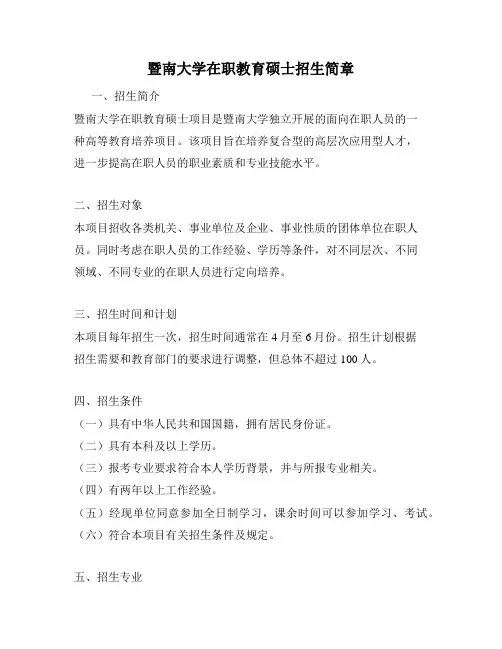 暨南大学在职教育硕士招生简章

一、招生简介

暨南大学在职教育硕士项目是暨南大学独立开展的面向在职人员的一种高等教育培养项目。该项目旨在培养复合型的高层次应用型人才，进一步提高在职人员的职业素质和专业技能水平。

二、招生对象

本项目招收各类机关、事业单位及企业、事业性质的团体单位在职人员。同时考虑在职人员的工作经验、学历等条件，对不同层次、不同领域、不同专业的在职人员进行定向培养。

三、招生时间和计划

本项目每年招生一次，招生时间通常在 4 月至 6 月份。招生计划根据招生需要和教育部门的要求进行调整，但总体不超过 100 人。

四、招生条件

（一）具有中华人民共和国国籍，拥有居民身份证。

（二）具有本科及以上学历。

（三）报考专业要求符合本人学历背景，并与所报专业相关。

（四）有两年以上工作经验。

（五）经现单位同意参加全日制学习，课余时间可以参加学习、考试。

（六）符合本项目有关招生条件及规定。

五、招生专业